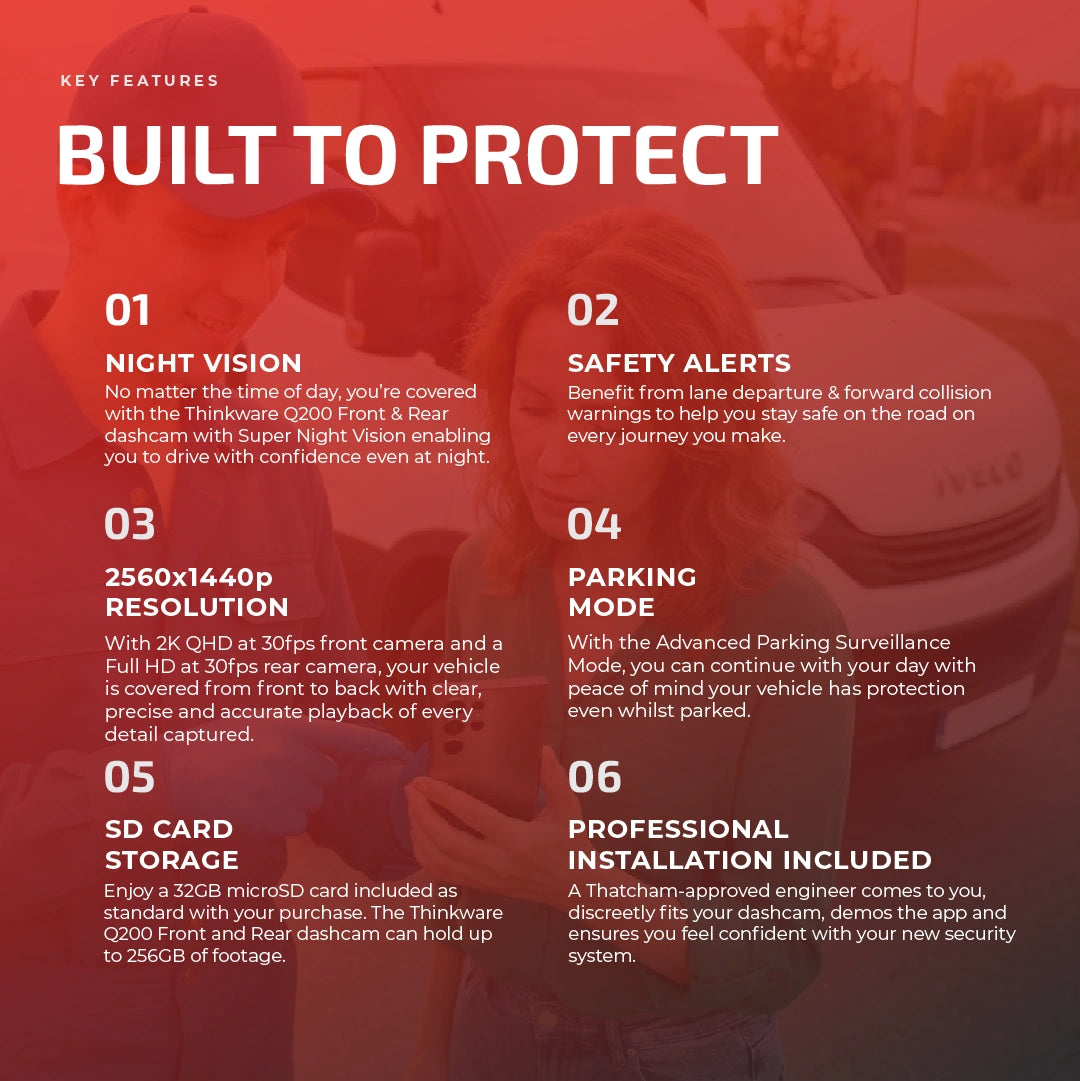 KEY FEATURES

BUILT TO PROTECT

01

NIGHT VISION
No matter the time of day, you're covered with the Thinkware Q200 Front & Rear dashcam with Super Night Vision enabling you to drive with confidence even at night.

02

SAFETY ALERTS
Benefit from lane departure & forward collision warnings to help you stay safe on the road on every journey you make.

03

2560x1440p RESOLUTION
With 2K QHD at 30fps front camera and a Full HD at 30fps rear camera, your vehicle is covered from front to back with clear, precise and accurate playback of every detail captured.

04

PARKING MODE
With the Advanced Parking Surveillance Mode, you can continue with your day with peace of mind your vehicle has protection even whilst parked.

05

SD CARD STORAGE
Enjoy a 32GB microSD card included as standard with your purchase. The Thinkware Q200 Front and Rear dashcam can hold up to 256GB of footage.

06

PROFESSIONAL INSTALLATION INCLUDED
A Thatcham-approved engineer comes to you, discreetly fits your dashcam, demos the app and ensures you feel confident with your new security system.

IVECO